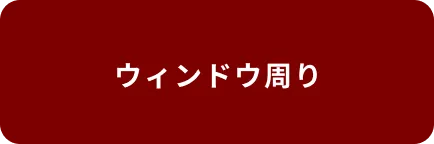 ウィンドウ周り